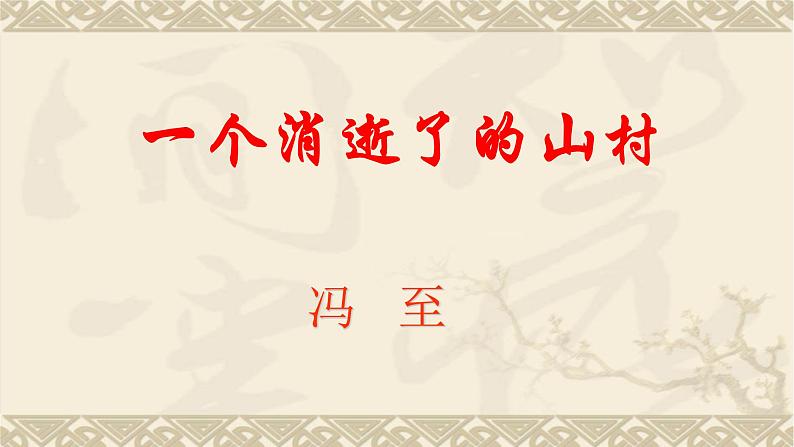 一个消逝了的山村

冯 至